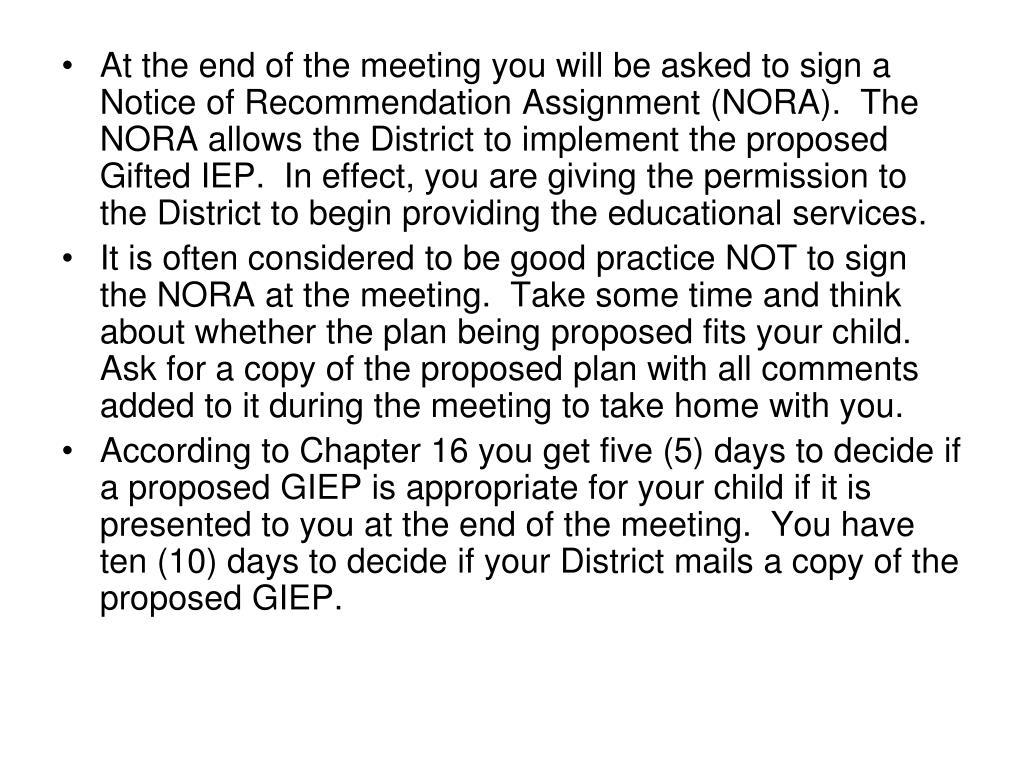 • At the end of the meeting you will be asked to sign a Notice of Recommendation Assignment (NORA). The NORA allows the District to implement the proposed Gifted IEP. In effect, you are giving the permission to the District to begin providing the educational services.

• It is often considered to be good practice NOT to sign the NORA at the meeting. Take some time and think about whether the plan being proposed fits your child. Ask for a copy of the proposed plan with all comments added to it during the meeting to take home with you.

• According to Chapter 16 you get five (5) days to decide if a proposed GIEP is appropriate for your child if it is presented to you at the end of the meeting. You have ten (10) days to decide if your District mails a copy of the proposed GIEP.